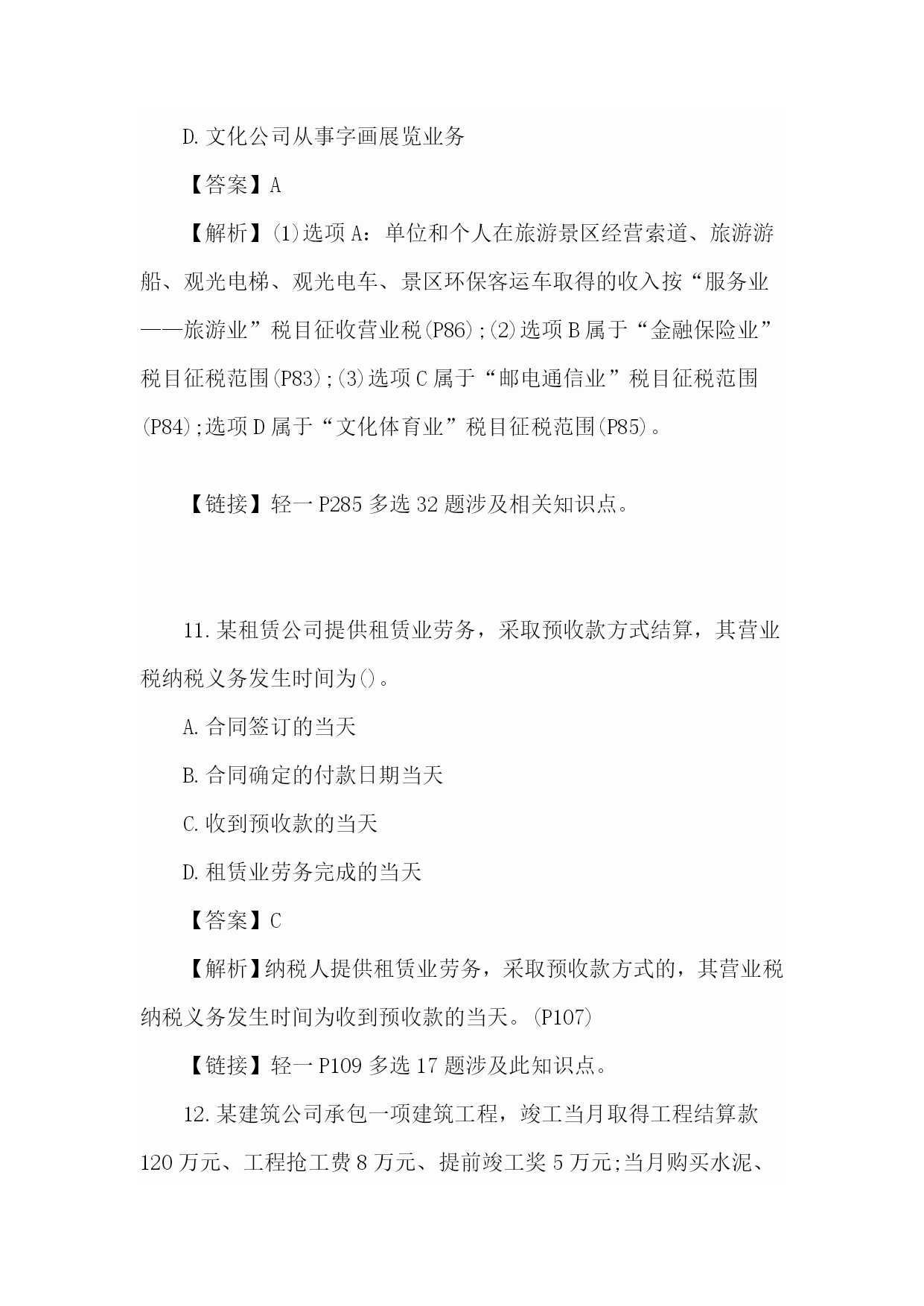 D.文化公司从事字画展览业务

【答案】A

【解析】(1)选项A：单位和个人在旅游景区经营索道、旅游游船、观光电梯、观光电车、景区环保客运车取得的收入按“服务业——旅游业”税目征收营业税(P86);(2)选项B属于“金融保险业”税目征税范围(P83);(3)选项C属于“邮电通信业”税目征税范围(P84);选项D属于“文化体育业”税目征税范围(P85)。

【链接】轻一P285多选32题涉及相关知识点。

11.某租赁公司提供租赁业劳务，采取预收款方式结算，其营业税纳税义务发生时间为()。

A.合同签订的当天

B.合同确定的付款日期当天

C.收到预收款的当天

D.租赁业劳务完成的当天

【答案】C

【解析】纳税人提供租赁业劳务，采取预收款方式的，其营业税纳税义务发生时间为收到预收款的当天。(P107)

【链接】轻一P109多选17题涉及此知识点。

12.某建筑公司承包一项建筑工程，竣工当月取得工程结算款120万元、工程抢工费8万元、提前竣工奖5万元;当月购买水泥、